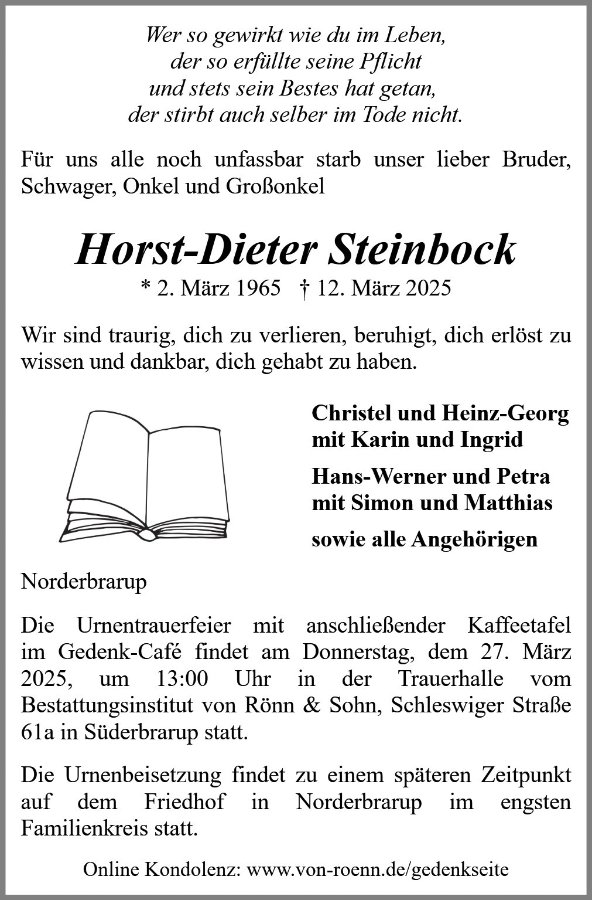 Wer so gewirkt wie du im Leben,
der so erfüllte seine Pflicht
und stets sein Bestes hat getan,
der stirbt auch selber im Tode nicht.

Für uns alle noch unfassbar starb unser lieber Bruder, Schwager, Onkel und Großonkel

Horst-Dieter Steinbock

* 2. März 1965 † 12. März 2025

Wir sind traurig, dich zu verlieren, beruhigt, dich erlöst zu wissen und dankbar, dich gehabt zu haben.

Christel und Heinz-Georg
mit Karin und Ingrid

Hans-Werner und Petra
mit Simon und Matthias

sowie alle Angehörigen

Norderbrarup

Die Urnentrauerfeier mit anschließender Kaffeetafel im Gedenk-Café findet am Donnerstag, dem 27. März 2025, um 13:00 Uhr in der Trauerhalle vom Bestattungsinstitut von Rönn & Sohn, Schleswiger Straße 61a in Süderbrarup statt.

Die Urnenbeisetzung findet zu einem späteren Zeitpunkt auf dem Friedhof in Norderbrarup im engsten Familienkreis statt.

Online Kondolenz: www.von-roenn.de/gedenkseite